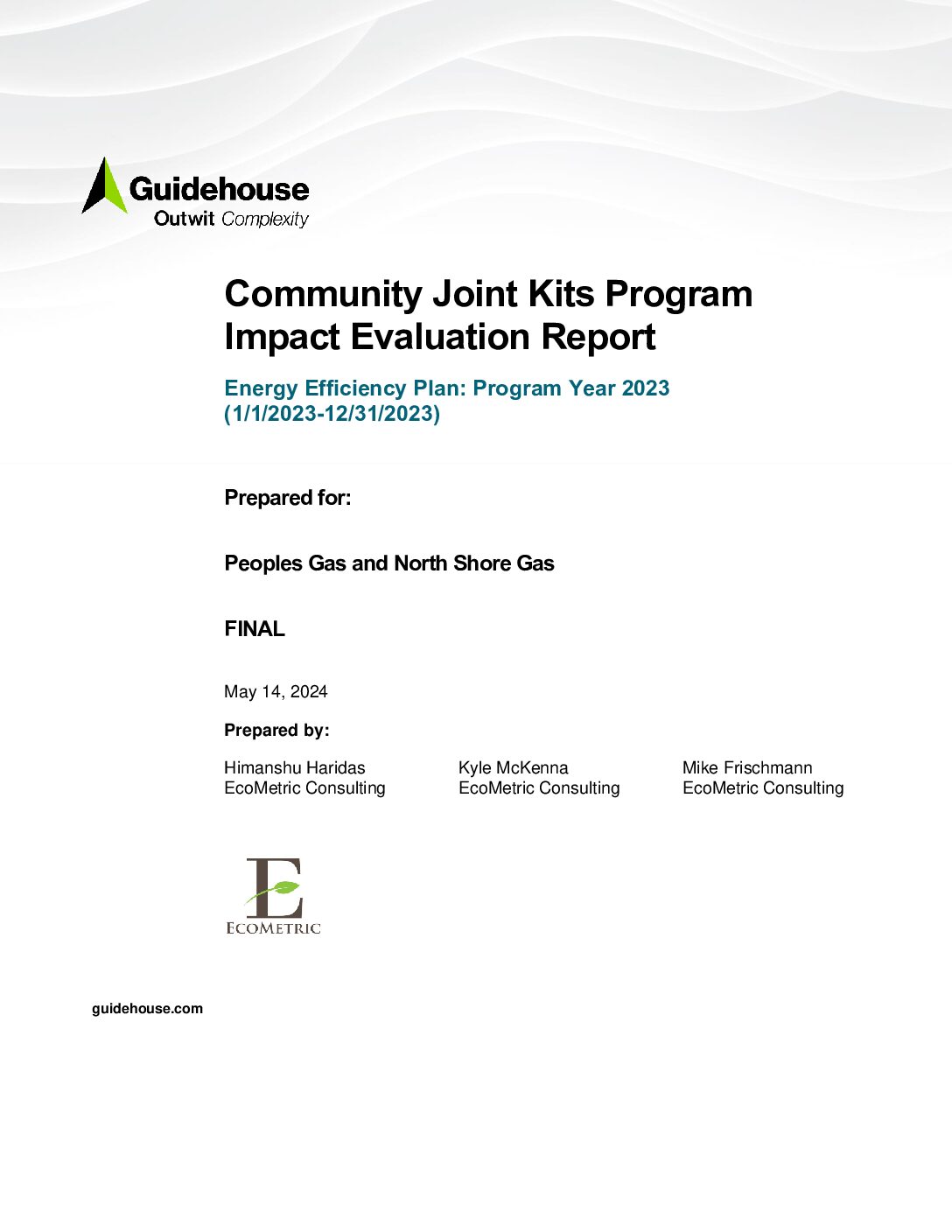 Guidehouse
Outwit Complexity

Community Joint Kits Program Impact Evaluation Report

Energy Efficiency Plan: Program Year 2023 (1/1/2023-12/31/2023)

Prepared for:

Peoples Gas and North Shore Gas

FINAL

May 14, 2024

Prepared by:

Himanshu Haridas
EcoMetric Consulting

Kyle McKenna
EcoMetric Consulting

Mike Frischmann
EcoMetric Consulting

E
ECOMETRIC

guidehouse.com